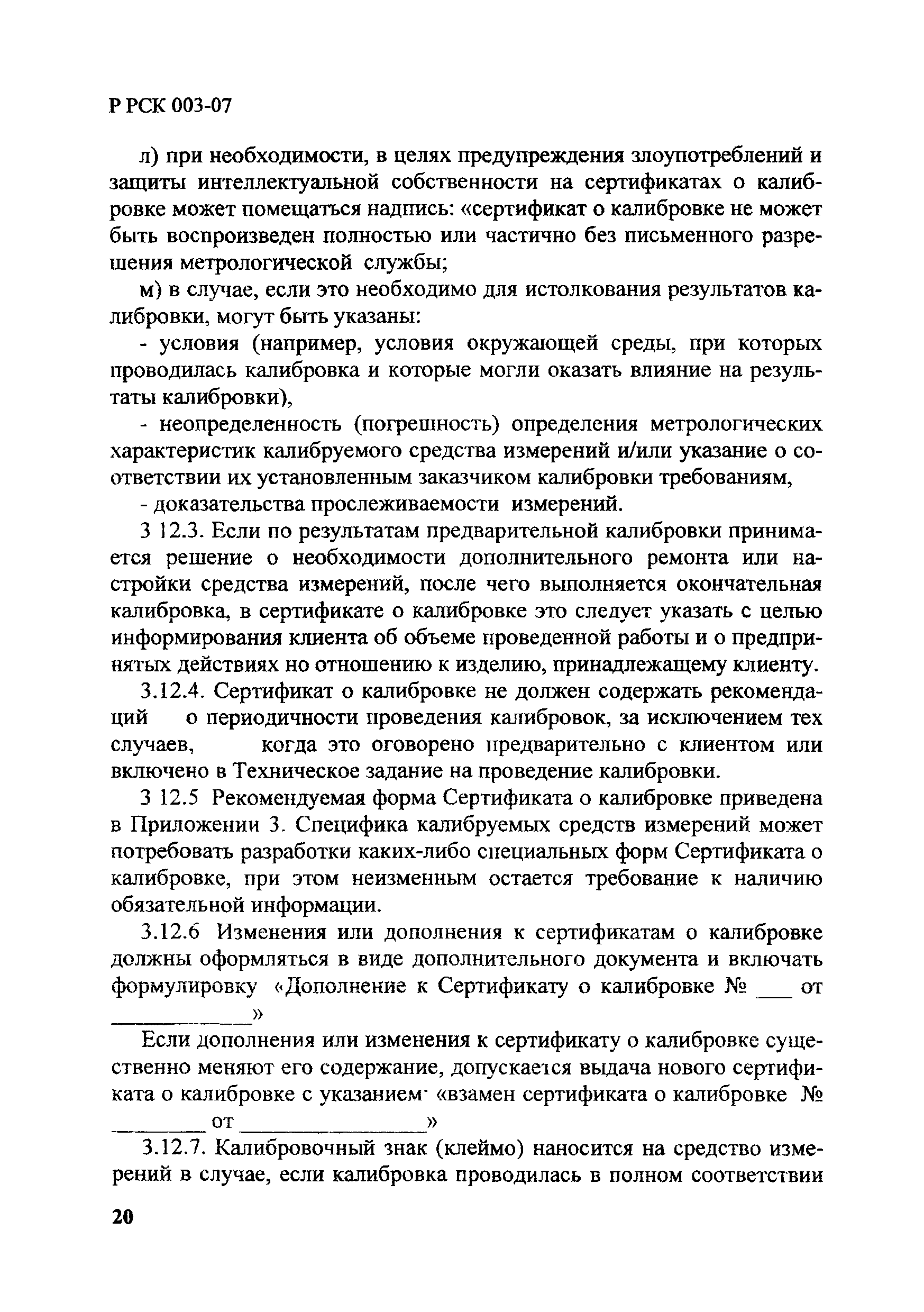 Р РСК 003-07

л) при необходимости, в целях предупреждения злоупотреблений и защиты интеллектуальной собственности на сертификатах о калибровке может помещаться надпись: «сертификат о калибровке не может быть воспроизведен полностью или частично без письменного разрешения метрологической службы;

м) в случае, если это необходимо для истолкования результатов калибровки, могут быть указаны:

- условия (например, условия окружающей среды, при которых проводилась калибровка и которые могли оказать влияние на результаты калибровки),

- неопределенность (погрешность) определения метрологических характеристик калибруемого средства измерений и/или указание о соответствии их установленным заказчиком калибровки требованиям,

- доказательства прослеживаемости измерений.

3 12.3. Если по результатам предварительной калибровки принимается решение о необходимости дополнительного ремонта или настройки средства измерений, после чего выполняется окончательная калибровка, в сертификате о калибровке это следует указать с целью информирования клиента об объеме проведенной работы и о предпринятых действиях но отношению к изделию, принадлежащему клиенту.

3.12.4. Сертификат о калибровке не должен содержать рекомендаций о периодичности проведения калибровок, за исключением тех случаев, когда это оговорено предварительно с клиентом или включено в Техническое задание на проведение калибровки.

3 12.5 Рекомендуемая форма Сертификата о калибровке приведена в Приложении 3. Специфика калибруемых средств измерений может потребовать разработки каких-либо специальных форм Сертификата о калибровке, при этом неизменным остается требование к наличию обязательной информации.

3.12.6 Изменения или дополнения к сертификатам о калибровке должны оформляться в виде дополнительного документа и включать формулировку «Дополнение к Сертификату о калибровке № ___ от ____________»

Если дополнения или изменения к сертификату о калибровке существенно меняют его содержание, допускается выдача нового сертификата о калибровке с указанием· «взамен сертификата о калибровке № ________ от ________________»

3.12.7. Калибровочный знак (клеймо) наносится на средство измерений в случае, если калибровка проводилась в полном соответствии

20